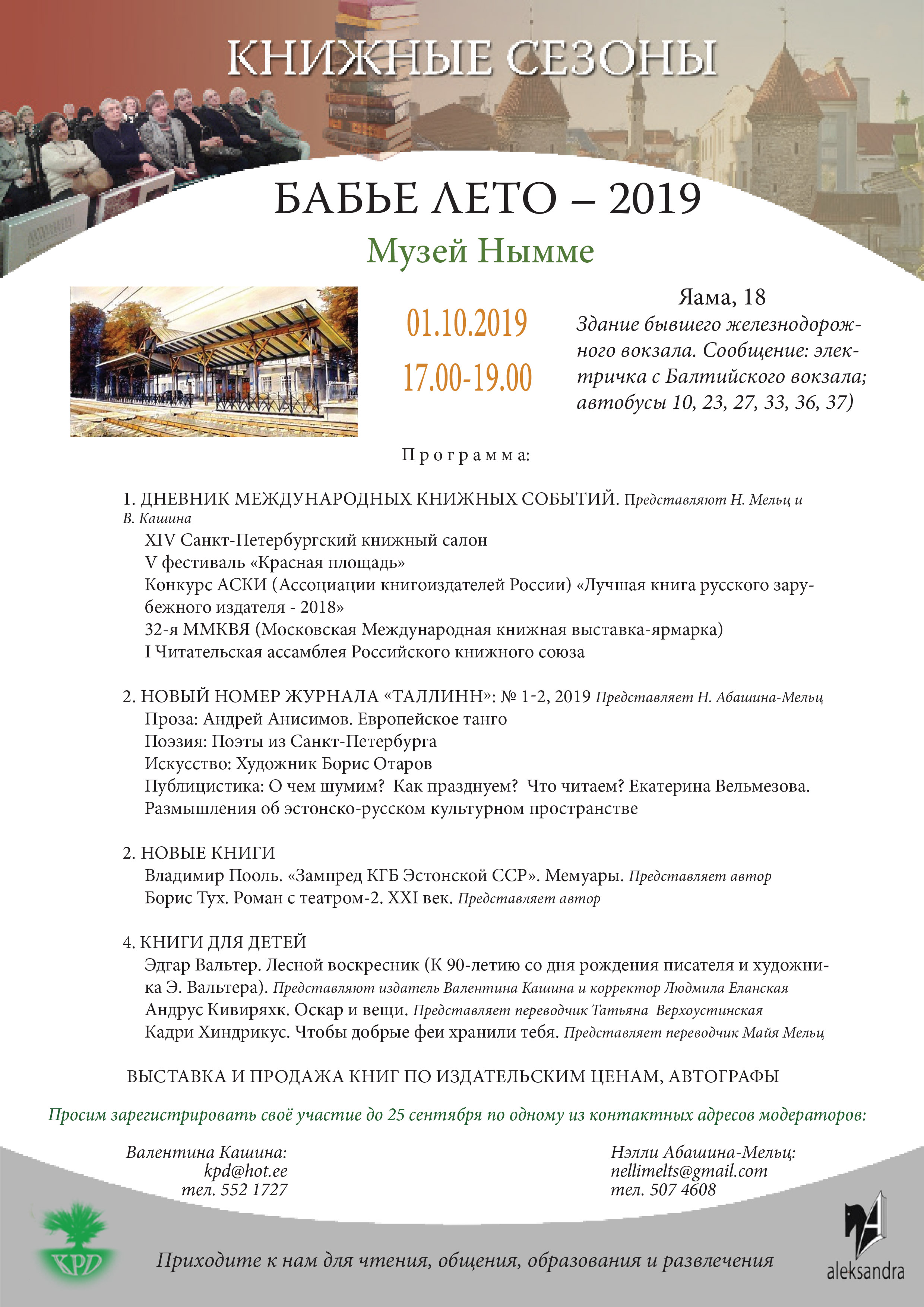 КНИЖНЫЕ СЕЗОНЫ

БАБЬЕ ЛЕТО – 2019

Музей Нымме

01.10.2019

17.00-19.00

Яама, 18

Здание бывшего железнодорожного вокзала. Сообщение: электричка с Балтийского вокзала; автобусы 10, 23, 27, 33, 36, 37)

Программа:

1. ДНЕВНИК МЕЖДУНАРОДНЫХ КНИЖНЫХ СОБЫТИЙ. Представляют Н. Мельц и В. Кашина
XIV Санкт-Петербургский книжный салон
V фестиваль «Красная площадь»
Конкурс АСКИ (Ассоциации книгоиздателей России) «Лучшая книга русского зарубежного издателя - 2018»
32-я ММКВЯ (Московская Международная книжная выставка-ярмарка)
I Читательская ассамблея Российского книжного союза

2. НОВЫЙ НОМЕР ЖУРНАЛА «ТАЛЛИНН»: № 1-2, 2019 Представляет Н. Абашина-Мельц
Проза: Андрей Анисимов. Европейское танго
Поэзия: Поэты из Санкт-Петербурга
Искусство: Художник Борис Отаров
Публицистика: О чем шумим? Как празднуем? Что читаем? Екатерина Вельмезова. Размышления об эстонско-русском культурном пространстве

2. НОВЫЕ КНИГИ
Владимир Пооль. «Зампред КГБ Эстонской ССР». Мемуары. Представляет автор
Борис Тух. Роман с театром-2. XXI век. Представляет автор

4. КНИГИ ДЛЯ ДЕТЕЙ
Эдгар Вальтер. Лесной воскресник (К 90-летию со дня рождения писателя и художника Э. Вальтера). Представляют издатель Валентина Кашина и корректор Людмила Еланская
Андрус Кивиряхк. Оскар и вещи. Представляет переводчик Татьяна Верхоустинская
Кадри Хиндрикус. Чтобы добрые феи хранили тебя. Представляет переводчик Майя Мельц

ВЫСТАВКА И ПРОДАЖА КНИГ ПО ИЗДАТЕЛЬСКИМ ЦЕНАМ, АВТОГРАФЫ

Просим зарегистрировать своё участие до 25 сентября по одному из контактных адресов модераторов:

Валентина Кашина:
kpd@hot.ee
тел. 552 1727

Нэлли Абашина-Мельц:
nellimelts@gmail.com
тел. 507 4608

KPD

Приходите к нам для чтения, общения, образования и развлечения

aleksandra